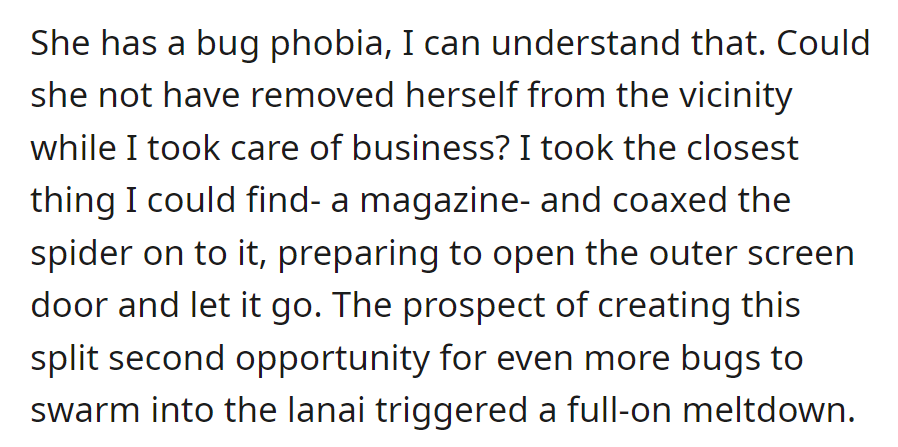 She has a bug phobia, I can understand that. Could she not have removed herself from the vicinity while I took care of business? I took the closest thing I could find- a magazine- and coaxed the spider on to it, preparing to open the outer screen door and let it go. The prospect of creating this split second opportunity for even more bugs to swarm into the lanai triggered a full-on meltdown.